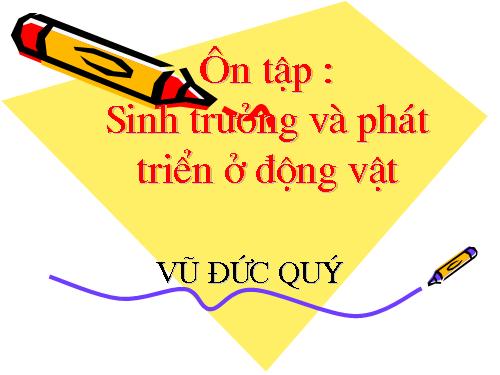 Ôn tập :
Sinh trưởng và phát triển ở động vật

VŨ ĐỨC QUÝ